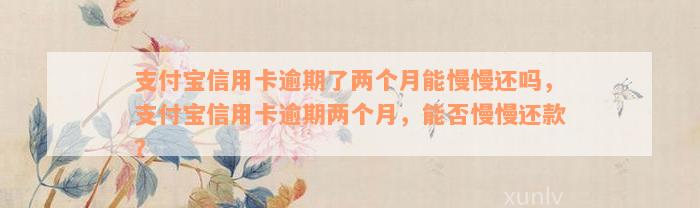 支付宝信用卡逾期了两个月能慢慢还吗，支付宝信用卡逾期两个月，能否慢慢还款？

xunlv